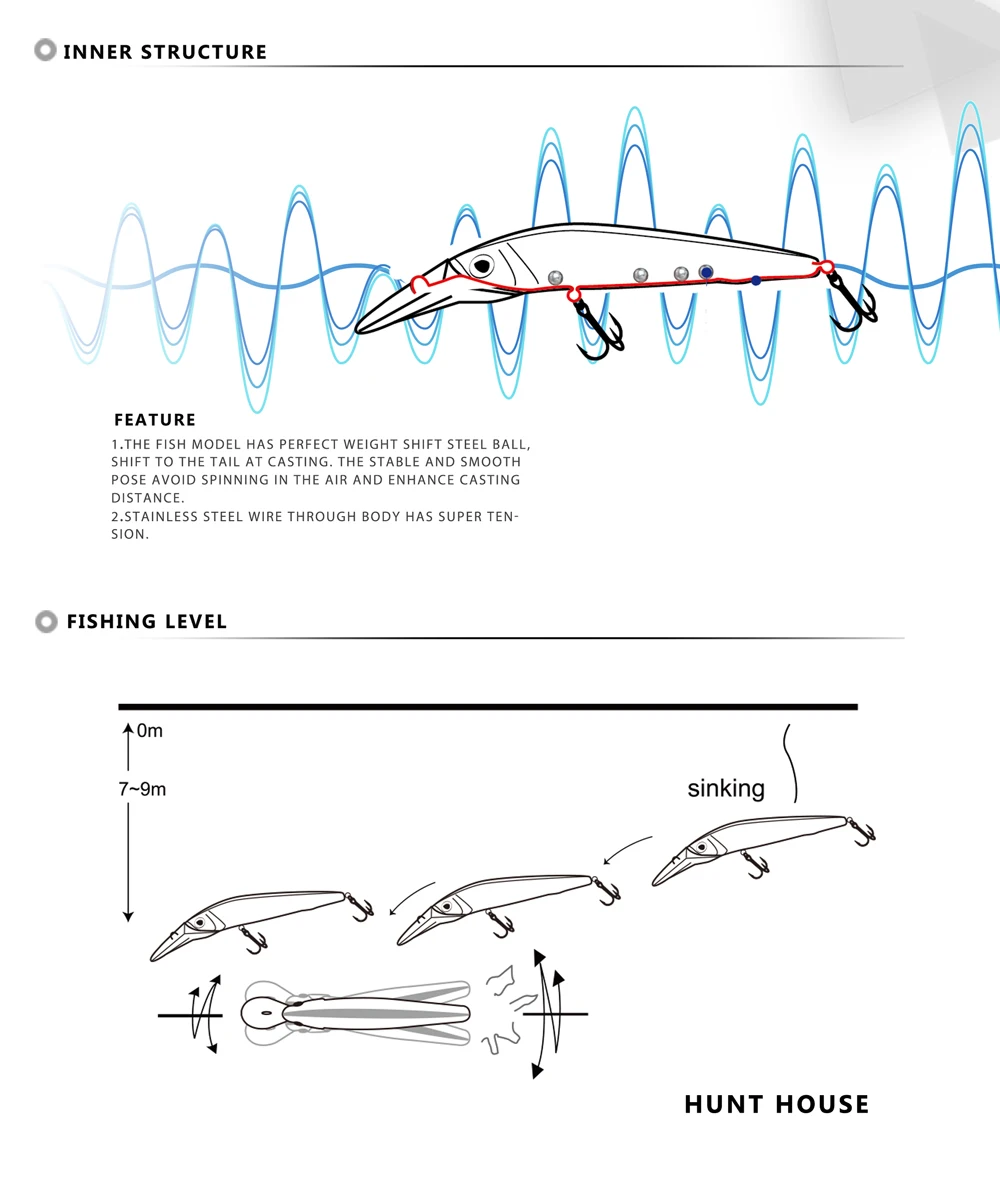 INNER STRUCTURE

FEATURE

1.THE FISH MODEL HAS PERFECT WEIGHT SHIFT STEEL BALL, SHIFT TO THE TAIL AT CASTING. THE STABLE AND SMOOTH POSE AVOID SPINNING IN THE AIR AND ENHANCE CASTING DISTANCE.
2.STAINLESS STEEL WIRE THROUGH BODY HAS SUPER TENSION.

FISHING LEVEL

0m

7~9m

sinking

HUNT HOUSE